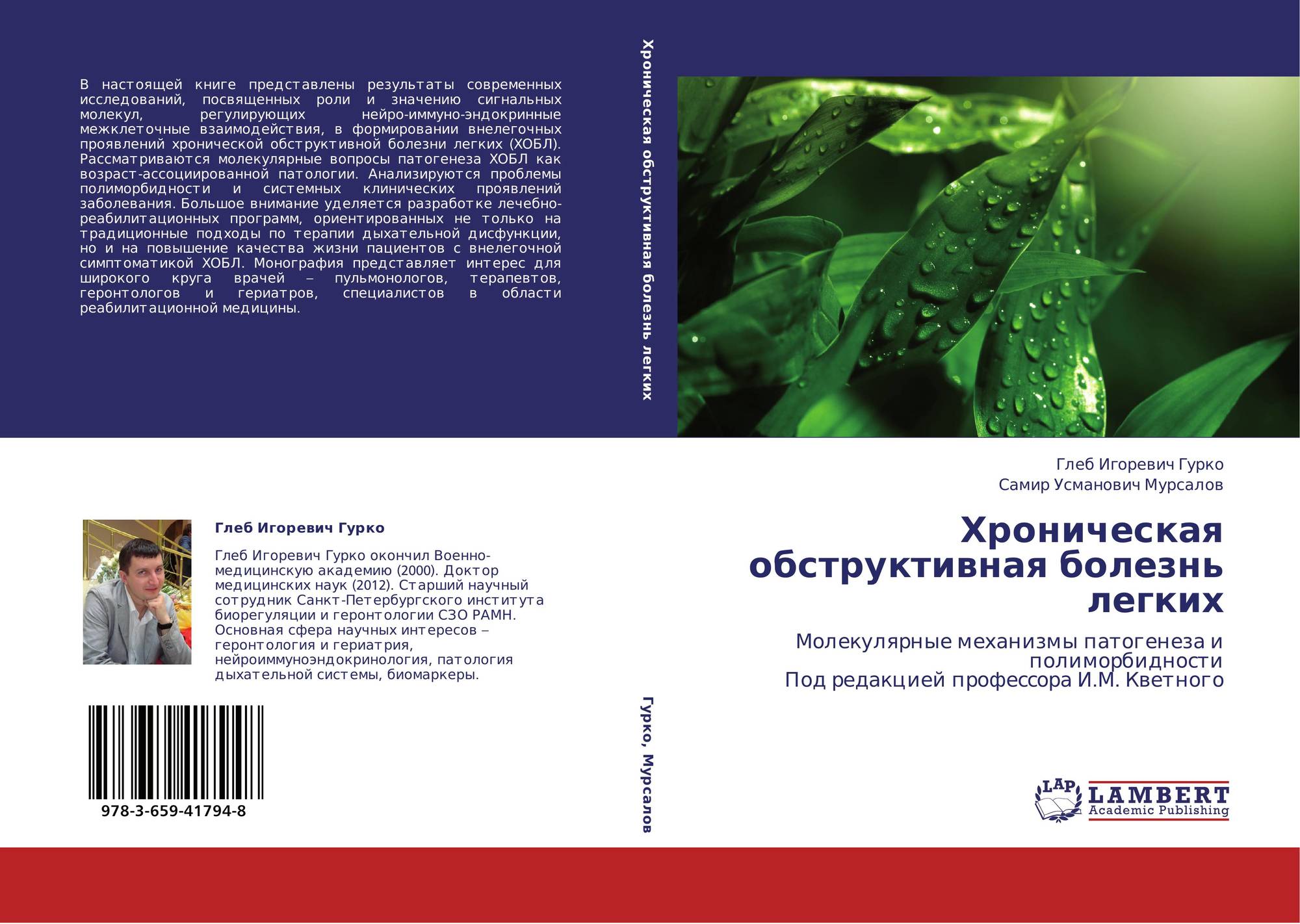 В настоящей книге представлены результаты современных исследований, посвященных роли и значению сигнальных молекул, регулирующих нейро-иммуно-эндокринные межклеточные взаимодействия, в формировании внелегочных проявлений хронической обструктивной болезни легких (ХОБЛ). Рассматриваются молекулярные вопросы патогенеза ХОБЛ как возраст-ассоциированной патологии. Анализируются проблемы полиморбидности и системных клинических проявлений заболевания. Большое внимание уделяется разработке лечебно-реабилитационных программ, ориентированных не только на традиционные подходы по терапии дыхательной дисфункции, но и на повышение качества жизни пациентов с внелегочной симптоматикой ХОБЛ. Монография представляет интерес для широкого круга врачей – пульмонологов, терапевтов, геронтологов и гериатров, специалистов в области реабилитационной медицины.

Глеб Игоревич Гурко

Глеб Игоревич Гурко окончил Военно-медицинскую академию (2000). Доктор медицинских наук (2012). Старший научный сотрудник Санкт-Петербургского института биорегуляции и геронтологии СЗО РАМН. Основная сфера научных интересов – геронтология и гериатрия, нейроиммуноэндокринология, патология дыхательной системы, биомаркеры.

978-3-659-41794-8

Хроническая обструктивная болезнь легких

Гурко, Мурсалов

Глеб Игоревич Гурко
Самир Усманович Мурсалов

Хроническая обструктивная болезнь легких

Молекулярные механизмы патогенеза и полиморбидности
Под редакцией профессора И.М. Кветного

LAP
LAMBERT
Academic Publishing